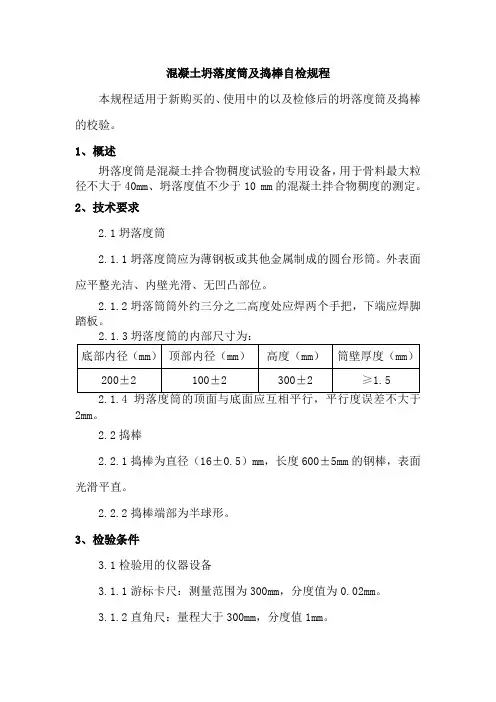 混凝土坍落度筒及捣棒自检规程

本规程适用于新购买的、使用中的以及检修后的坍落度筒及捣棒的校验。

1、概述

坍落度筒是混凝土拌合物稠度试验的专用设备，用于骨料最大粒径不大于 40mm、坍落度值不少于 10 mm 的混凝土拌合物稠度的测定。

2、技术要求

2.1 坍落度筒

2.1.1 坍落度筒应为薄钢板或其他金属制成的圆台形筒。外表面应平整光洁、内壁光滑、无凹凸部位。

2.1.2 坍落筒筒外约三分之二高度处应焊两个手把，下端应焊脚踏板。

2.1.3 坍落度筒的内部尺寸为：

| 底部内径（mm） | 顶部内径（mm） | 高度（mm） | 筒壁厚度（mm） |
|---|---|---|---|
| 200±2 | 100±2 | 300±2 | ≥1.5 |

2.1.4 坍落度筒的顶面与底面应互相平行，平行度误差不大于 2mm。

2.2 捣棒

2.2.1 捣棒为直径（16±0.5）mm，长度 600±5mm 的钢棒，表面光滑平直。

2.2.2 捣棒端部为半球形。

3、检验条件

3.1 检验用的仪器设备

3.1.1 游标卡尺：测量范围为 300mm，分度值为 0.02mm。

3.1.2 直角尺：量程大于 300mm，分度值 1mm。